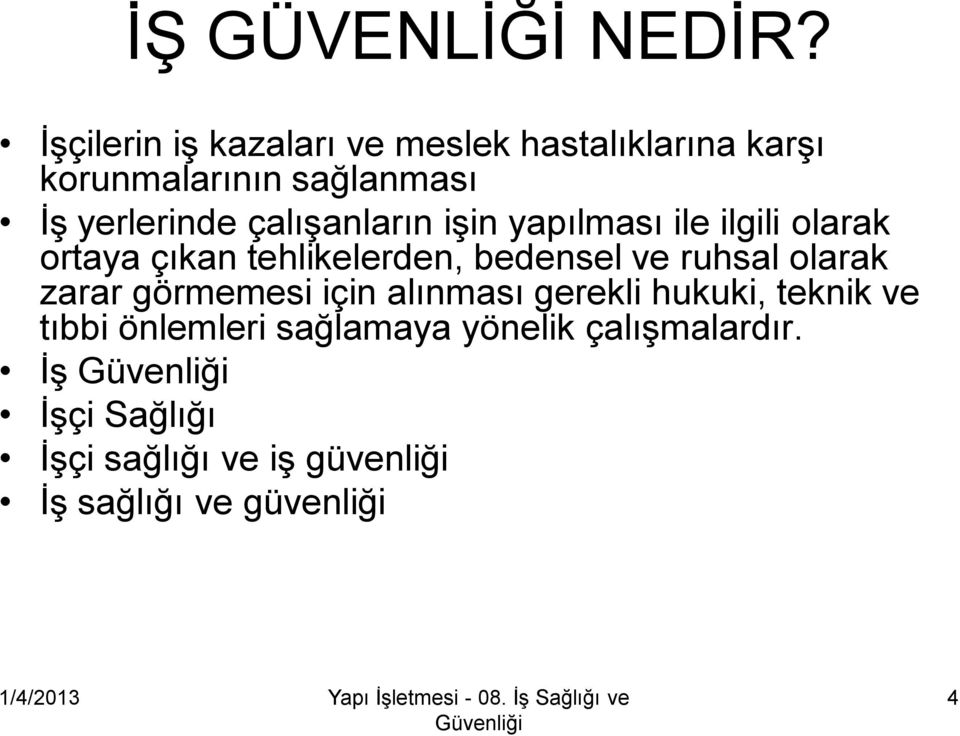 İŞ GÜVENLİĞİ NEDİR?

• İşçilerin iş kazaları ve meslek hastalıklarına karşı korunmalarının sağlanması
• İş yerlerinde çalışanların işin yapılması ile ilgili olarak ortaya çıkan tehlikelerden, bedensel ve ruhsal olarak zarar görmemesi için alınması gerekli hukuki, teknik ve tıbbi önlemleri sağlamaya yönelik çalışmalardır.
• İş Güvenliği
• İşçi Sağlığı
• İşçi sağlığı ve iş güvenliği
• İş sağlığı ve güvenliği

1/4/2013

Yapı İşletmesi - 08. İş Sağlığı ve Güvenliği

4